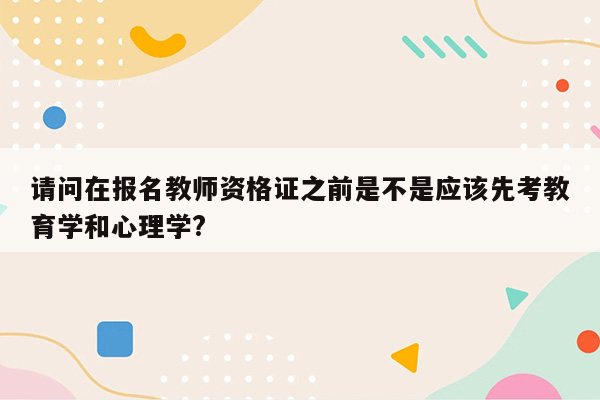 请问在报名教师资格证之前是不是应该先考教育学和心理学?